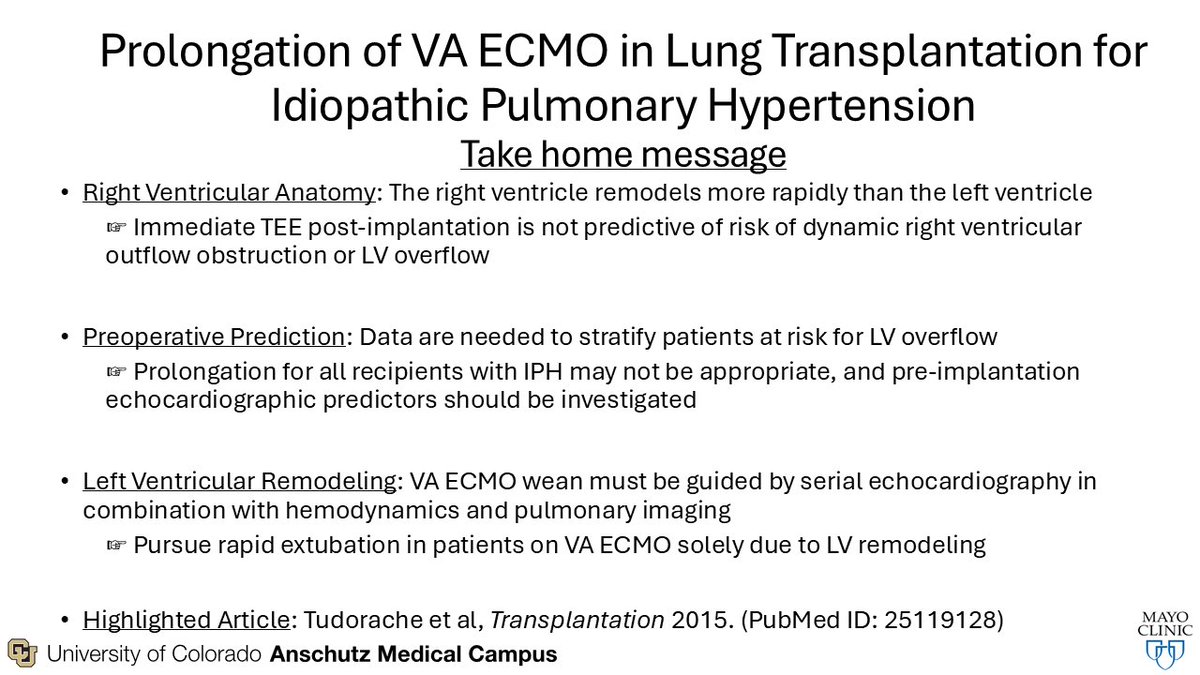 Prolongation of VA ECMO in Lung Transplantation for Idiopathic Pulmonary Hypertension

Take home message

• Right Ventricular Anatomy: The right ventricle remodels more rapidly than the left ventricle

☞ Immediate TEE post-implantation is not predictive of risk of dynamic right ventricular outflow obstruction or LV overflow

• Preoperative Prediction: Data are needed to stratify patients at risk for LV overflow

☞ Prolongation for all recipients with IPH may not be appropriate, and pre-implantation echocardiographic predictors should be investigated

• Left Ventricular Remodeling: VA ECMO wean must be guided by serial echocardiography in combination with hemodynamics and pulmonary imaging

☞ Pursue rapid extubation in patients on VA ECMO solely due to LV remodeling

• Highlighted Article: Tudorache et al, Transplantation 2015. (PubMed ID: 25119128)

University of Colorado Anschutz Medical Campus

MAYO CLINIC